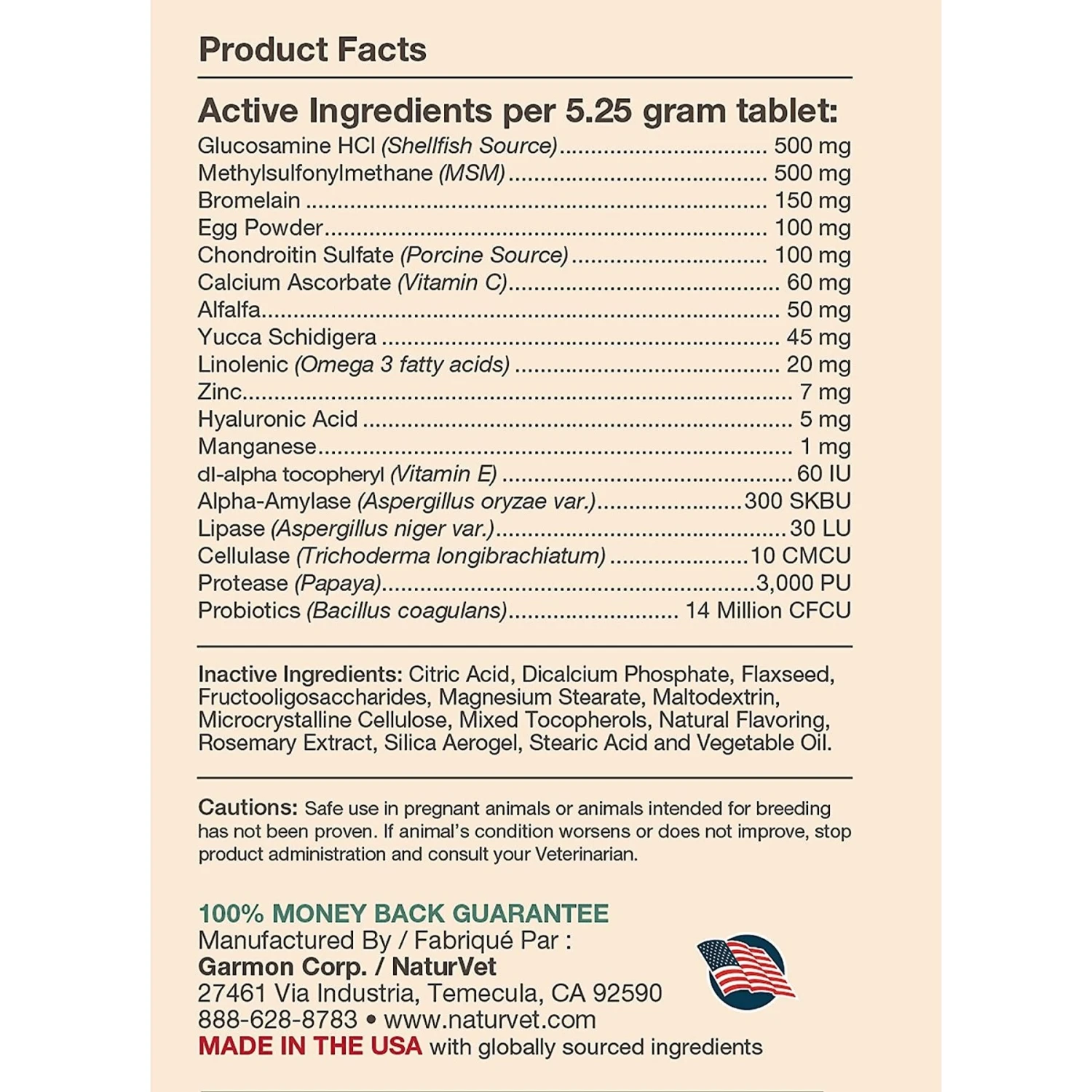 Product Facts

Active Ingredients per 5.25 gram tablet:
Glucosamine HCl (Shellfish Source) 500 mg
Methylsulfonylmethane (MSM) 500 mg
Bromelain 150 mg
Egg Powder 100 mg
Chondroitin Sulfate (Porcine Source) 100 mg
Calcium Ascorbate (Vitamin C) 60 mg
Alfalfa 50 mg
Yucca Schidigera 45 mg
Linolenic (Omega 3 fatty acids) 20 mg
Zinc 7 mg
Hyaluronic Acid 5 mg
Manganese 1 mg
dl-alpha tocopheryl (Vitamin E) 60 IU
Alpha-Amylase (Aspergillus oryzae var.) 300 SKBU
Lipase (Aspergillus niger var.) 30 LU
Cellulase (Trichoderma longibrachiatum) 10 CMCU
Protease (Papaya) 3,000 PU
Probiotics (Bacillus coagulans) 14 Million CFCU

Inactive Ingredients: Citric Acid, Dicalcium Phosphate, Flaxseed, Fructooligosaccharides, Magnesium Stearate, Maltodextrin, Microcrystalline Cellulose, Mixed Tocopherols, Natural Flavoring, Rosemary Extract, Silica Aerogel, Stearic Acid and Vegetable Oil.

Cautions: Safe use in pregnant animals or animals intended for breeding has not been proven. If animal's condition worsens or does not improve, stop product administration and consult your Veterinarian.

100% MONEY BACK GUARANTEE
Manufactured By / Fabriqué Par :
Garmon Corp. / NaturVet
27461 Via Industria, Temecula, CA 92590
888-628-8783 • www.naturvet.com
MADE IN THE USA with globally sourced ingredients